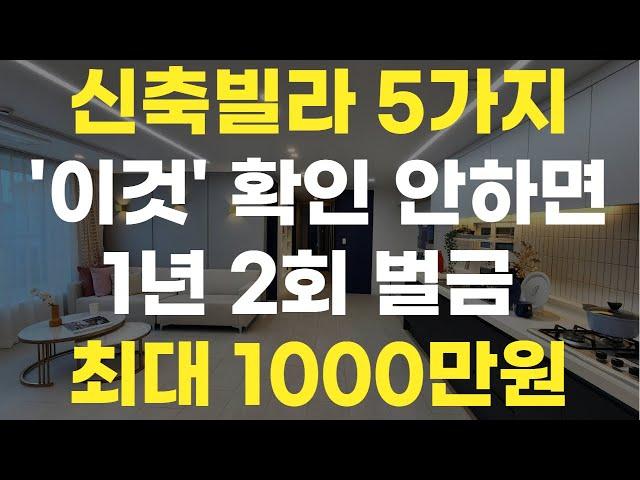 신축빌라 5가지
'이것' 확인 안하면
1년 2회 벌금
최대 1000만원